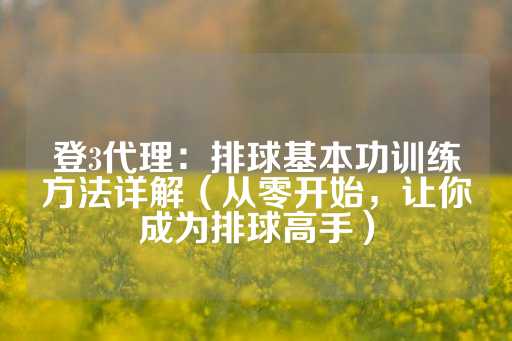 登3代理：排球基本功训练方法详解（从零开始，让你成为排球高手）